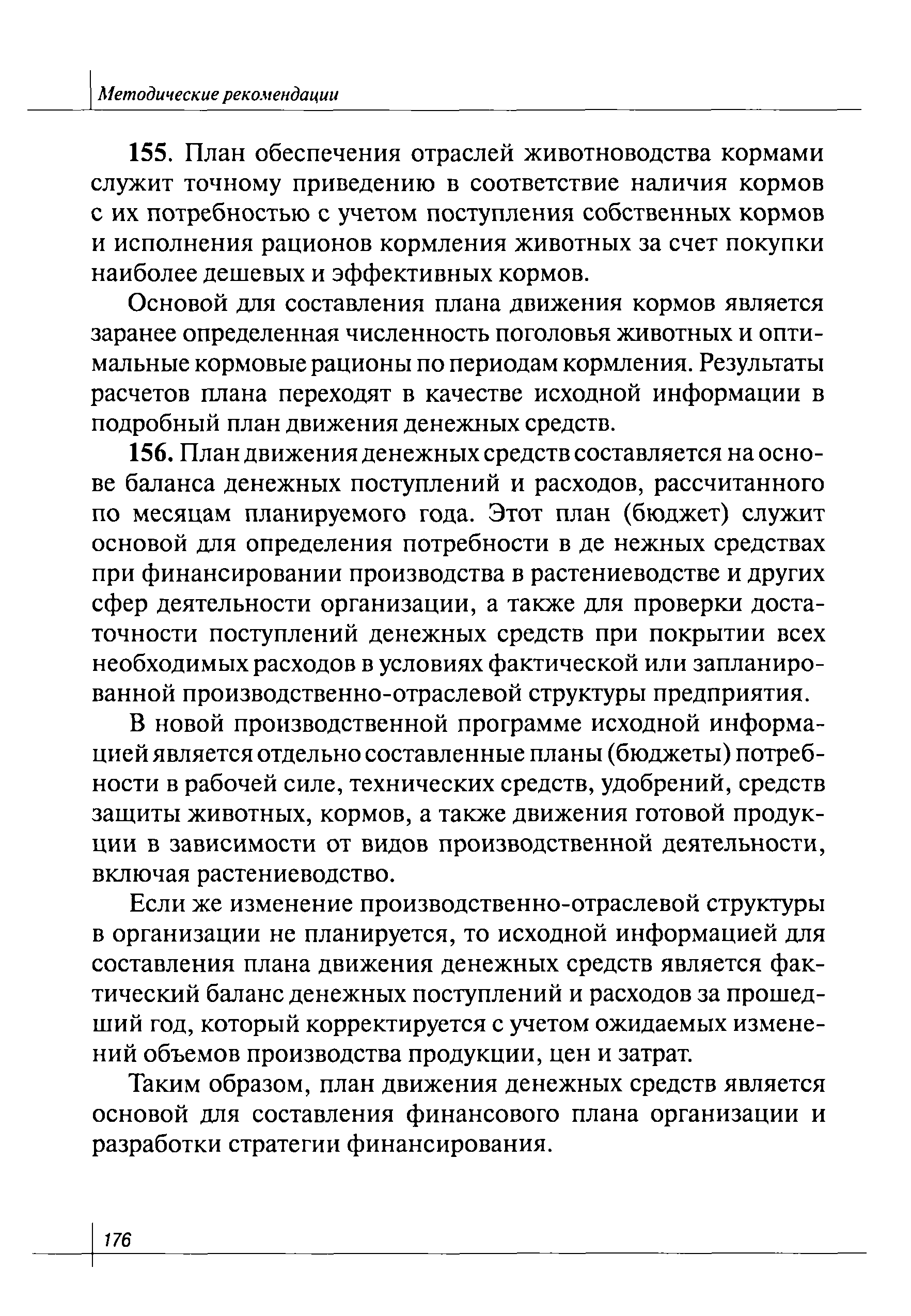 Методические рекомендации

155. План обеспечения отраслей животноводства кормами служит точному приведению в соответствие наличия кормов с их потребностью с учетом поступления собственных кормов и исполнения рационов кормления животных за счет покупки наиболее дешевых и эффективных кормов.

Основой для составления плана движения кормов является заранее определенная численность поголовья животных и оптимальные кормовые рационы по периодам кормления. Результаты расчетов плана переходят в качестве исходной информации в подробный план движения денежных средств.

156. План движения денежных средств составляется на основе баланса денежных поступлений и расходов, рассчитанного по месяцам планируемого года. Этот план (бюджет) служит основой для определения потребности в де нежных средствах при финансировании производства в растениеводстве и других сфер деятельности организации, а также для проверки достаточности поступлений денежных средств при покрытии всех необходимых расходов в условиях фактической или запланированной производственно-отраслевой структуры предприятия.

В новой производственной программе исходной информацией является отдельно составленные планы (бюджеты) потребности в рабочей силе, технических средств, удобрений, средств защиты животных, кормов, а также движения готовой продукции в зависимости от видов производственной деятельности, включая растениеводство.

Если же изменение производственно-отраслевой структуры в организации не планируется, то исходной информацией для составления плана движения денежных средств является фактический баланс денежных поступлений и расходов за прошедший год, который корректируется с учетом ожидаемых изменений объемов производства продукции, цен и затрат.

Таким образом, план движения денежных средств является основой для составления финансового плана организации и разработки стратегии финансирования.

176